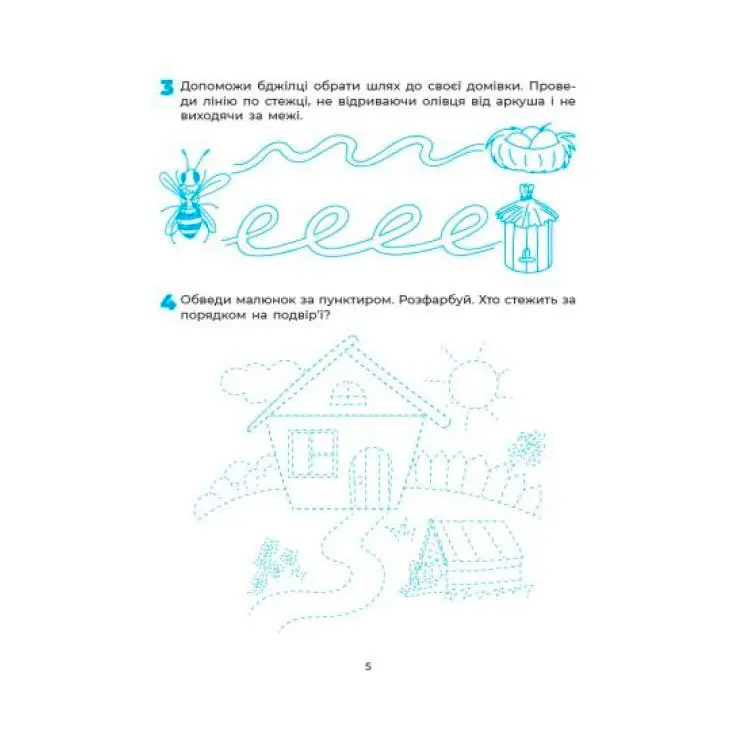 3 Допоможи бджілці обрати шлях до своєї домівки. Проведи лінію по стежці, не відриваючи олівця від аркуша і не виходячи за межі.

4 Обведи малюнок за пунктиром. Розфарбуй. Хто стежить за порядком на подвір'ї?

5